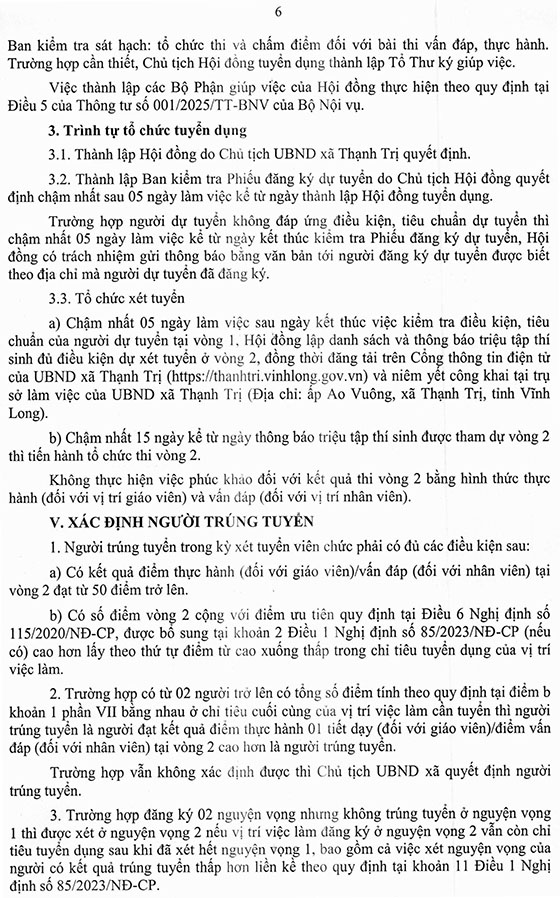 6

Ban kiểm tra sát hạch: tổ chức thi và chấm điểm đối với bài thi vấn đáp, thực hành. Trường hợp cần thiết, Chủ tịch Hội đồng tuyển dụng thành lập Tổ Thư ký giúp việc.

Việc thành lập các Bộ Phận giúp việc của Hội đồng thực hiện theo quy định tại Điều 5 của Thông tư số 001/2025/TT-BNV của Bộ Nội vụ.

3. Trình tự tổ chức tuyển dụng

3.1. Thành lập Hội đồng do Chủ tịch UBND xã Thạnh Trị quyết định.

3.2. Thành lập Ban kiểm tra Phiếu đăng ký dự tuyển do Chủ tịch Hội đồng quyết định chậm nhất sau 05 ngày làm việc kể từ ngày thành lập Hội đồng tuyển dụng.

Trường hợp người dự tuyển không đáp ứng điều kiện, tiêu chuẩn dự tuyển thì chậm nhất 05 ngày làm việc kể từ ngày kết thúc kiểm tra Phiếu đăng ký dự tuyển, Hội đồng có trách nhiệm gửi thông báo bằng văn bản tới người đăng ký dự tuyển được biết theo địa chỉ mà người dự tuyển đã đăng ký.

3.3. Tổ chức xét tuyển

a) Chậm nhất 05 ngày làm việc sau ngày kết thúc việc kiểm tra điều kiện, tiêu chuẩn của người dự tuyển tại vòng 1, Hội đồng lập danh sách và thông báo triệu tập thí sinh đủ điều kiện dự xét tuyển ở vòng 2, đồng thời đăng tải trên Cổng thông tin điện tử của UBND xã Thạnh Trị (https://thanhtri.vinhlong.gov.vn) và niêm yết công khai tại trụ sở làm việc của UBND xã Thạnh Trị (Địa chỉ: ấp Ao Vuông, xã Thạnh Trị, tỉnh Vĩnh Long).

b) Chậm nhất 15 ngày kể từ ngày thông báo triệu tập thí sinh được tham dự vòng 2 thì tiến hành tổ chức thi vòng 2.

Không thực hiện việc phúc khảo đối với kết quả thi vòng 2 bằng hình thức thực hành (đối với vị trí giáo viên) và vấn đáp (đối với vị trí nhân viên).

V. XÁC ĐỊNH NGƯỜI TRÚNG TUYỂN

1. Người trúng tuyển trong kỳ xét tuyển viên chức phải có đủ các điều kiện sau:

a) Có kết quả điểm thực hành (đối với giáo viên)/vấn đáp (đối với nhân viên) tại vòng 2 đạt từ 50 điểm trở lên.

b) Có số điểm vòng 2 cộng với điểm ưu tiên quy định tại Điều 6 Nghị định số 115/2020/NĐ-CP, được bổ sung tại khoản 2 Điều 1 Nghị định số 85/2023/NĐ-CP (nếu có) cao hơn lấy theo thứ tự điểm từ cao xuống thấp trong chỉ tiêu tuyển dụng của vị trí việc làm.

2. Trường hợp có từ 02 người trở lên có tổng số điểm tính theo quy định tại điểm b khoản 1 phần VII bằng nhau ở chỉ tiêu cuối cùng của vị trí việc làm cần tuyển thì người trúng tuyển là người đạt kết quả điểm thực hành 01 tiết dạy (đối với giáo viên)/điểm vấn đáp (đối với nhân viên) tại vòng 2 cao hơn là người trúng tuyển.

Trường hợp vẫn không xác định được thì Chủ tịch UBND xã quyết định người trúng tuyển.

3. Trường hợp đăng ký 02 nguyện vọng nhưng không trúng tuyển ở nguyện vọng 1 thì được xét ở nguyện vọng 2 nếu vị trí việc làm đăng ký ở nguyện vọng 2 vẫn còn chỉ tiêu tuyển dụng sau khi đã xét hết nguyện vọng 1, bao gồm cả việc xét nguyện vọng của người có kết quả trúng tuyển thấp hơn liền kề theo quy định tại khoản 11 Điều 1 Nghị định số 85/2023/NĐ-CP.